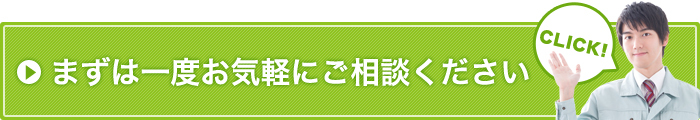 まずは一度お気軽にご相談ください

CLICK!